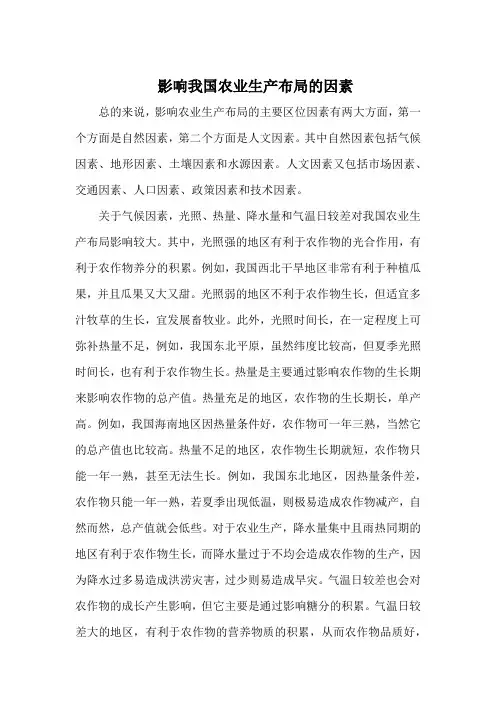 影响我国农业生产布局的因素

总的来说，影响农业生产布局的主要区位因素有两大方面，第一个方面是自然因素，第二个方面是人文因素。其中自然因素包括气候因素、地形因素、土壤因素和水源因素。人文因素又包括市场因素、交通因素、人口因素、政策因素和技术因素。

关于气候因素，光照、热量、降水量和气温日较差对我国农业生产布局影响较大。其中，光照强的地区有利于农作物的光合作用，有利于农作物养分的积累。例如，我国西北干旱地区非常有利于种植瓜果，并且瓜果又大又甜。光照弱的地区不利于农作物生长，但适宜多汁牧草的生长，宜发展畜牧业。此外，光照时间长，在一定程度上可弥补热量不足，例如，我国东北平原，虽然纬度比较高，但夏季光照时间长，也有利于农作物生长。热量是主要通过影响农作物的生长期来影响农作物的总产值。热量充足的地区，农作物的生长期长，单产高。例如，我国海南地区因热量条件好，农作物可一年三熟，当然它的总产值也比较高。热量不足的地区，农作物生长期就短，农作物只能一年一熟，甚至无法生长。例如，我国东北地区，因热量条件差，农作物只能一年一熟，若夏季出现低温，则极易造成农作物减产，自然而然，总产值就会低些。对于农业生产，降水量集中且雨热同期的地区有利于农作物生长，而降水量过于不均会造成农作物的生产，因为降水过多易造成洪涝灾害，过少则易造成旱灾。气温日较差也会对农作物的成长产生影响，但它主要是通过影响糖分的积累。气温日较差大的地区，有利于农作物的营养物质的积累，从而农作物品质好，